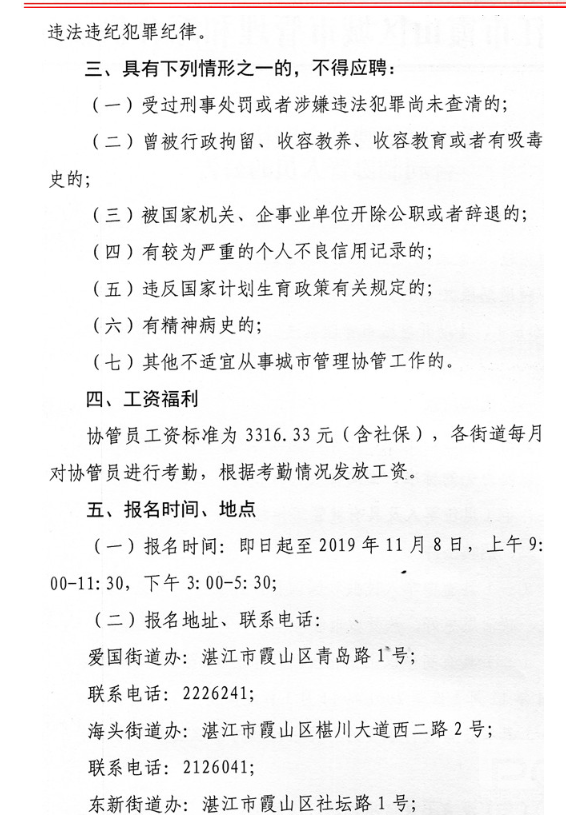 违法违纪犯罪纪律。

三、具有下列情形之一的，不得应聘：

（一）受过刑事处罚或者涉嫌违法犯罪尚未查清的；

（二）曾被行政拘留、收容教养、收容教育或者有吸毒史的；

（三）被国家机关、企事业单位开除公职或者辞退的；

（四）有较为严重的个人不良信用记录的；

（五）违反国家计划生育政策有关规定的；

（六）有精神病史的；

（七）其他不适宜从事城市管理协管工作的。

四、工资福利

协管员工资标准为 3316.33 元（含社保），各街道每月对协管员进行考勤，根据考勤情况发放工资。

五、报名时间、地点

（一）报名时间：即日起至 2019 年 11 月 8 日，上午 9:00-11:30，下午 3:00-5:30；

（二）报名地址、联系电话：

爱国街道办：湛江市霞山区青岛路 1 号；

联系电话：2226241；

海头街道办：湛江市霞山区椹川大道西二路 2 号；

联系电话：2126041；

东新街道办：湛江市霞山区社坛路 1 号；